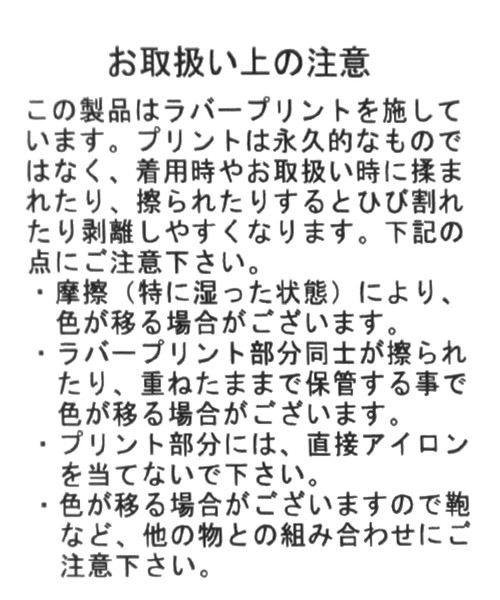 お取扱い上の注意

この製品はラバープリントを施しています。プリントは永久的なものではなく、着用時やお取扱い時に揉まれたり、擦られたりするとひび割れたり剥離しやすくなります。下記の点にご注意下さい。

・摩擦（特に湿った状態）により、色が移る場合がございます。

・ラバープリント部分同士が擦られたり、重ねたままで保管する事で色が移る場合がございます。

・プリント部分には、直接アイロンを当てないで下さい。

・色が移る場合がございますので鞄など、他の物との組み合わせにご注意下さい。